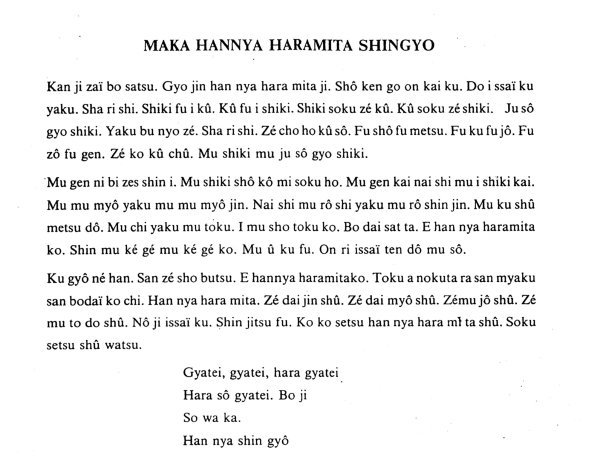 MAKA HANNYA HARAMITA SHINGYO

Kan ji zaï bo satsu. Gyo jin han nya hara mita ji. Shô ken go on kai ku. Do i ssaï ku yaku. Sha ri shi. Shiki fu i kû. Kû fu i shiki. Shiki soku zé kû. Kû soku zé shiki. Ju sô gyo shiki. Yaku bu nyo zé. Sha ri shi. Zé cho ho kû sô. Fu shô fu metsu. Fu ku fu jô. Fu zô fu gen. Zé ko kû chû. Mu shiki mu ju sô gyo shiki.

Mu gen ni bi zes shin i. Mu shiki shô kô mi soku ho. Mu gen kai nai shi mu i shiki kai. Mu mu myô yaku mu mu myô jin. Nai shi mu rô shi yaku mu rô shin jin. Mu ku shû metsu dô. Mu chi yaku mu toku. I mu sho toku ko. Bo dai sat ta. E han nya haramita ko. Shin mu ké gé mu ké gé ko. Mu û ku fu. On ri issaï ten dô mu sô.

Ku gyô né han. San zé sho butsu. E hannya haramitako. Toku a nokuta ra san myaku san bodaï ko chi. Han nya hara mita. Zé dai jin shû. Zé dai myô shû. Zému jô shû. Zé mu to do shû. Nô ji issaï ku. Shin jitsu fu. Ko ko setsu han nya hara mi ta shû. Soku setsu shû watsu.

Gyatei, gyatei, hara gyatei
Hara sô gyatei. Bo ji
So wa ka.
Han nya shin gyô